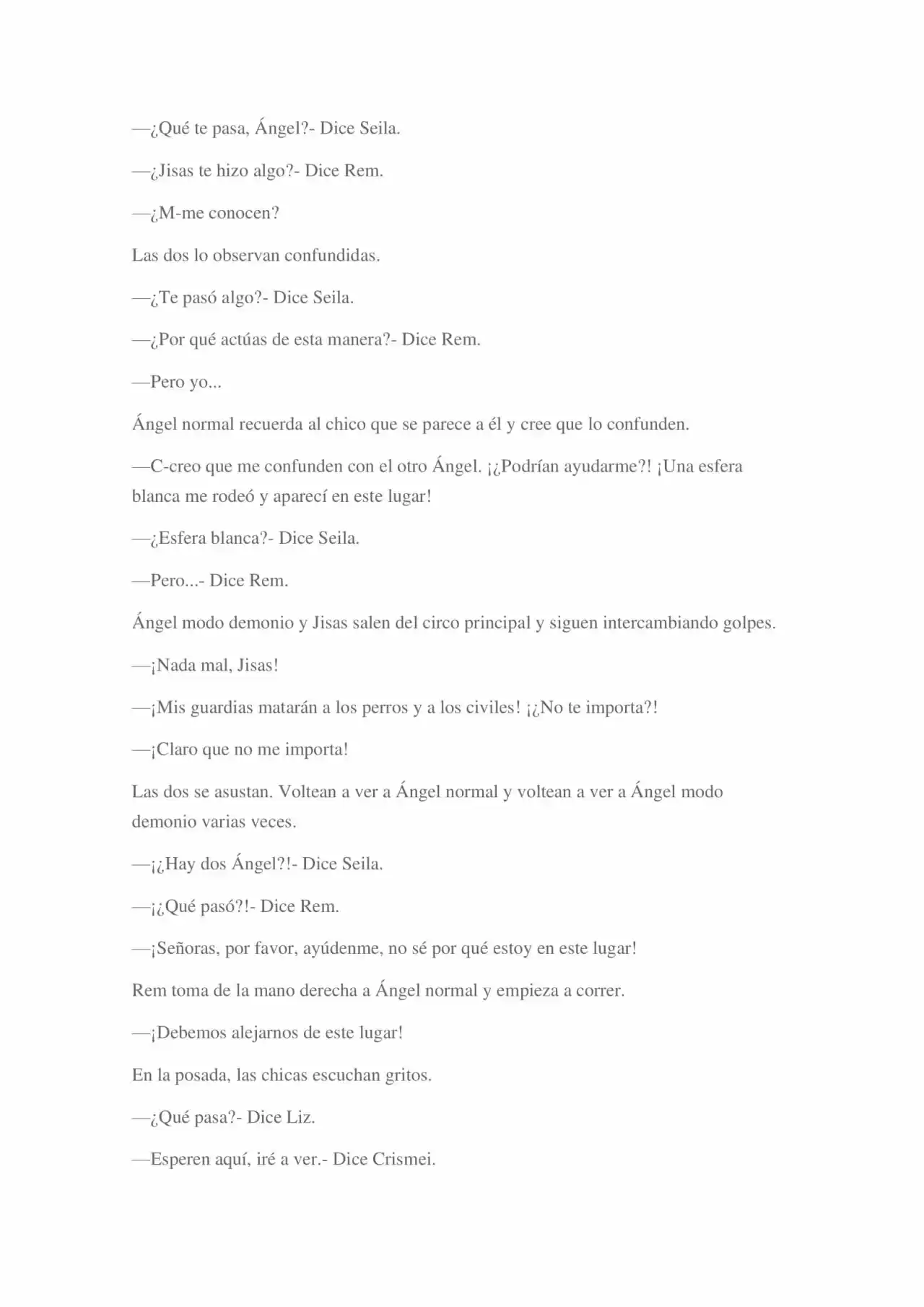 —¿Qué te pasa, Ángel?- Dice Seila.

—¿Jisas te hizo algo?- Dice Rem.

—¿M-me conocen?

Las dos lo observan confundidas.

—¿Te pasó algo?- Dice Seila.

—¿Por qué actúas de esta manera?- Dice Rem.

—Pero yo...

Ángel normal recuerda al chico que se parece a él y cree que lo confunden.

—C-creo que me confunden con el otro Ángel. ¡¿Podrían ayudarme?! ¡Una esfera blanca me rodeó y aparecí en este lugar!

—¿Esfera blanca?- Dice Seila.

—Pero...- Dice Rem.

Ángel modo demonio y Jisas salen del circo principal y siguen intercambiando golpes.

—¡Nada mal, Jisas!

—¡Mis guardias matarán a los perros y a los civiles! ¡¿No te importa?!

—¡Claro que no me importa!

Las dos se asustan. Voltean a ver a Ángel normal y voltean a ver a Ángel modo demonio varias veces.

—¡¿Hay dos Ángel?!- Dice Seila.

—¡¿Qué pasó?!- Dice Rem.

—¡Señoras, por favor, ayúdenme, no sé por qué estoy en este lugar!

Rem toma de la mano derecha a Ángel normal y empieza a correr.

—¡Debemos alejarnos de este lugar!

En la posada, las chicas escuchan gritos.

—¿Qué pasa?- Dice Liz.

—Esperen aquí, iré a ver.- Dice Crismei.